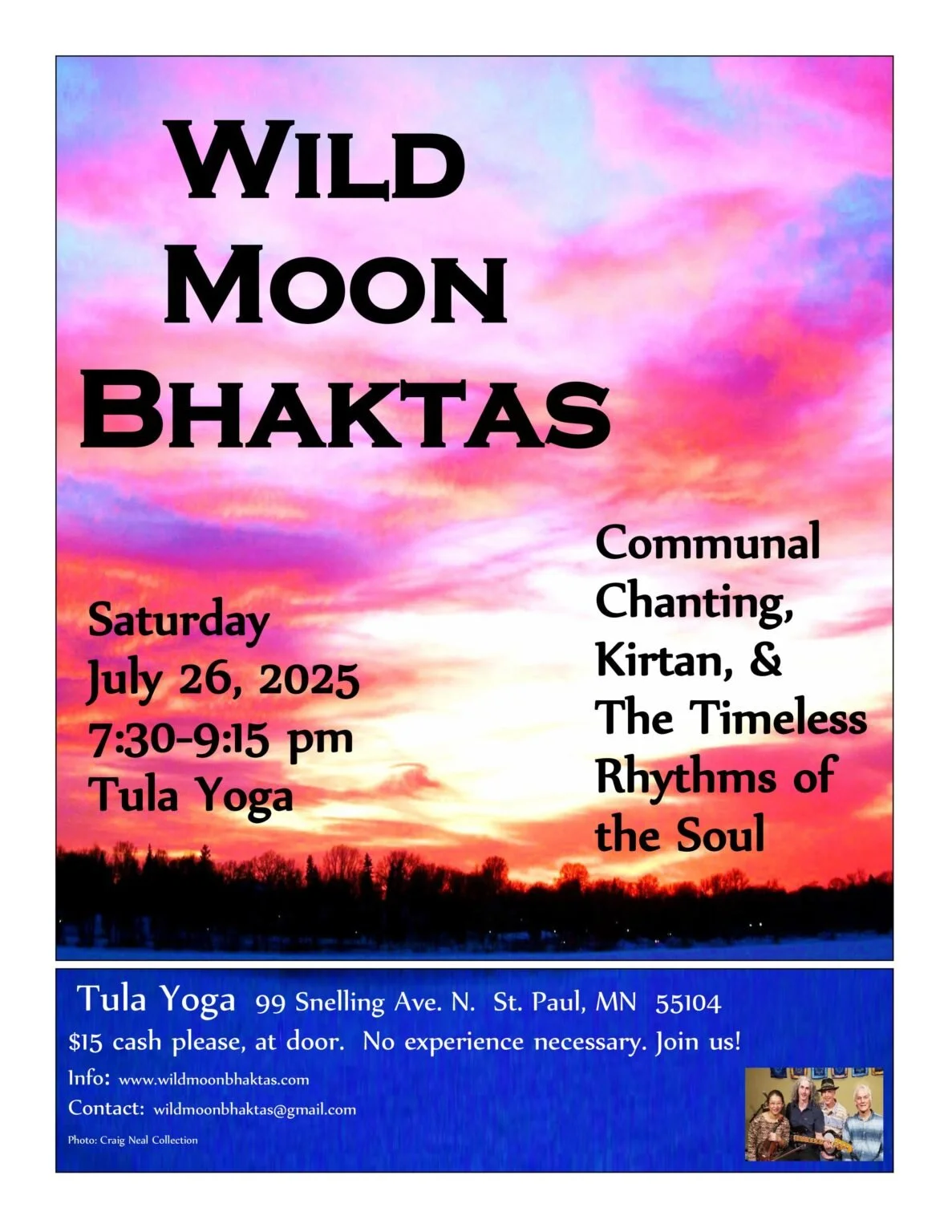 WILD
MOON
BHAKTAS

Saturday
July 26, 2025
7:30-9:15 pm
Tula Yoga

Communal
Chanting,
Kirtan, &
The Timeless
Rhythms of
the Soul

Tula Yoga 99 Snelling Ave. N. St. Paul, MN 55104
$15 cash please, at door. No experience necessary. Join us!
Info: www.wildmoonbhaktas.com
Contact: wildmoonbhaktas@gmail.com
Photo: Craig Neal Collection